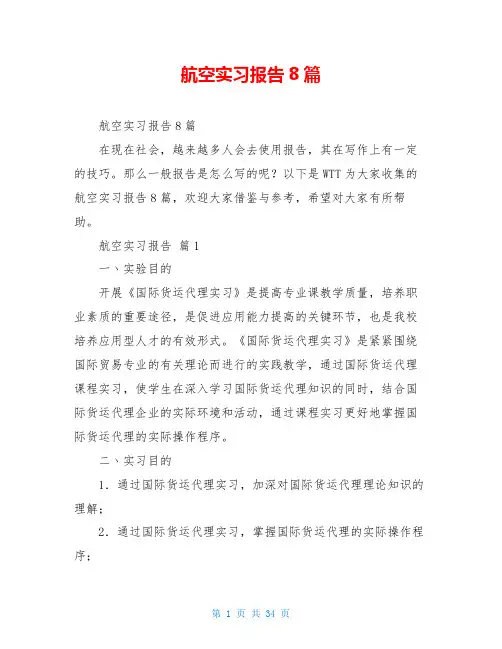 航空实习报告8篇

航空实习报告8篇

在现在社会，越来越多人会去使用报告，其在写作上有一定的技巧。那么一般报告是怎么写的呢？以下是WTT为大家收集的航空实习报告8篇，欢迎大家借鉴与参考，希望对大家有所帮助。

航空实习报告 篇1

一、实验目的

开展《国际货运代理实习》是提高专业课教学质量，培养职业素质的重要途径，是促进应用能力提高的关键环节，也是我校培养应用型人才的有效形式。《国际货运代理实习》是紧紧围绕国际贸易专业的有关理论而进行的实践教学，通过国际货运代理课程实习，使学生在深入学习国际货运代理知识的同时，结合国际货运代理企业的实际环境和活动，通过课程实习更好地掌握国际货运代理的实际操作程序。

二、实习目的

1．通过国际货运代理实习，加深对国际货运代理理论知识的理解；

2．通过国际货运代理实习，掌握国际货运代理的实际操作程序；

第 1 页 共 34 页